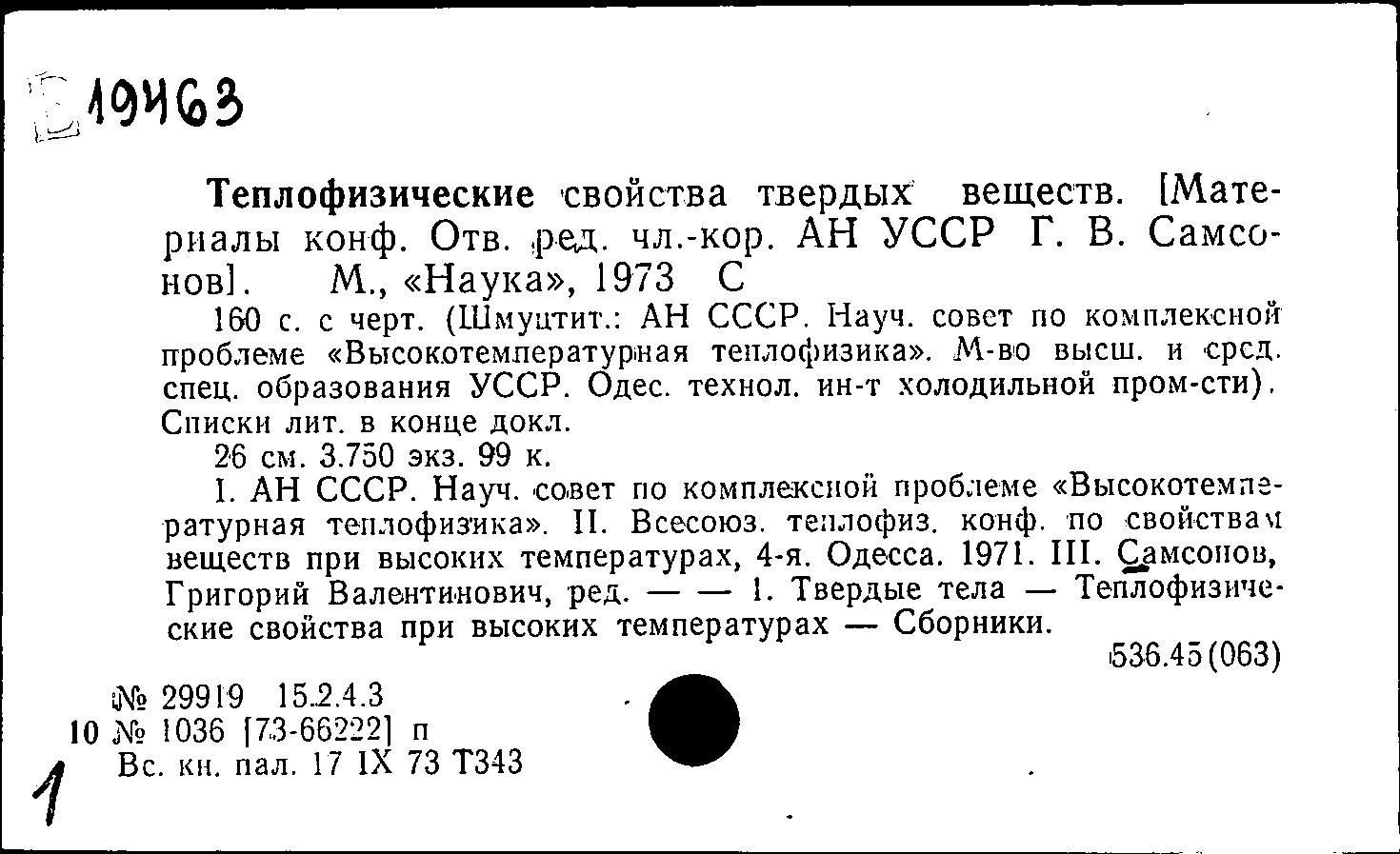 Б 19463

Теплофизические свойства твердых веществ. [Материалы конф. Отв. ред. чл.-кор. АН УССР Г. В. Самсонов]. М., «Наука», 1973 С

160 с. с черт. (Шмуцтит.: АН СССР. Науч. совет по комплексной проблеме «Высокотемпературная теплофизика». М-во высш. и сред. спец. образования УССР. Одес. технол. ин-т холодильной пром-сти). Списки лит. в конце докл.

26 см. 3.750 экз. 99 к.

I. АН СССР. Науч. совет по комплексной проблеме «Высокотемпературная теплофизика». II. Всесоюз. теплофиз. конф. по свойствам веществ при высоких температурах, 4-я. Одесса. 1971. III. Самсонов, Григорий Валентинович, ред. — — 1. Твердые тела — Теплофизические свойства при высоких температурах — Сборники.

536.45(063)

№ 29919 15.2.4.3
10 № 1036 [73-66222] п
Вс. кн. пал. 17 IX 73 Т343

1